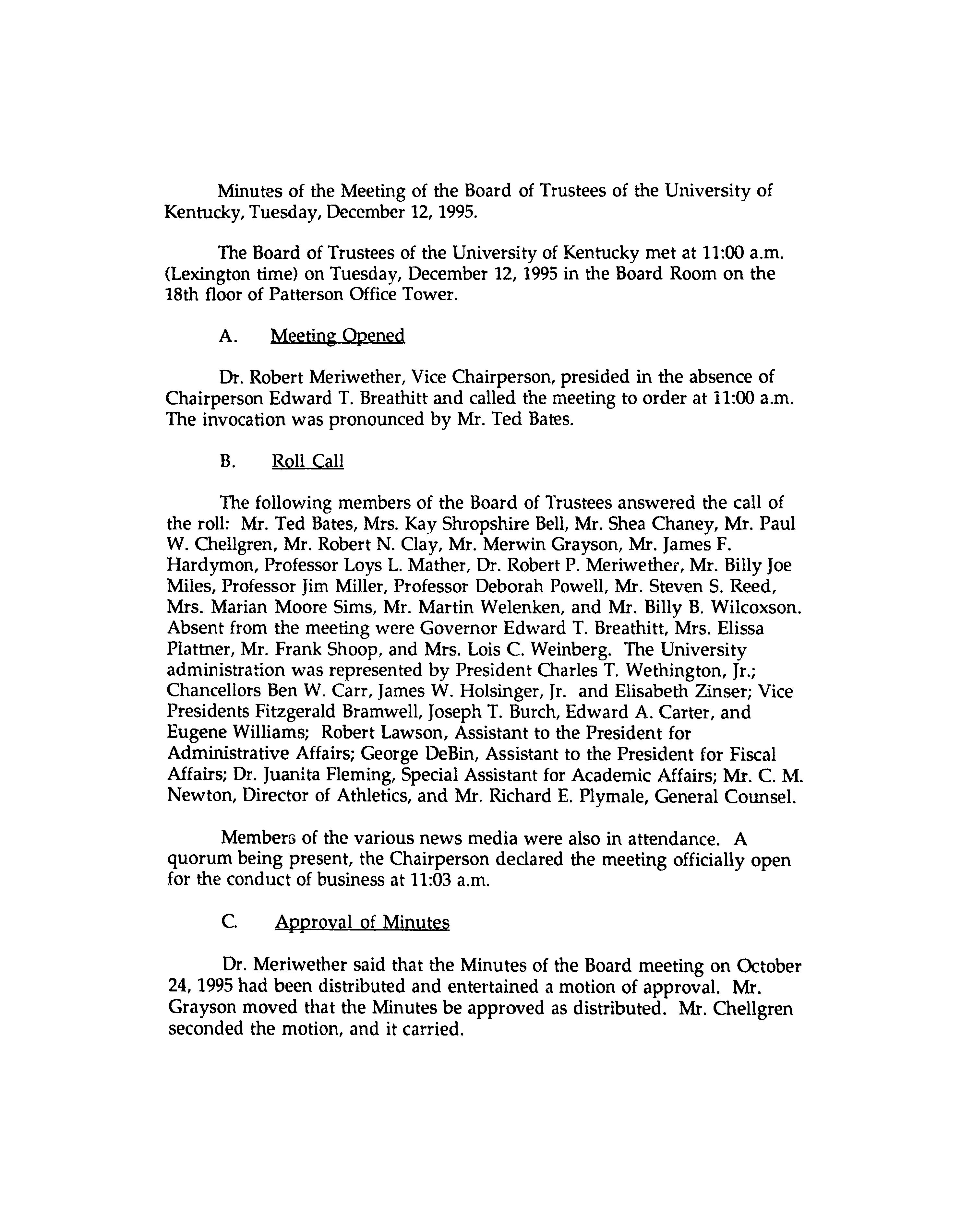 Minutes of the Meeting of the Board of Trustees of the University of Kentucky, Tuesday, December 12, 1995.

The Board of Trustees of the University of Kentucky met at 11:00 a.m. (Lexington time) on Tuesday, December 12, 1995 in the Board Room on the 18th floor of Patterson Office Tower.

A. Meeting Opened

Dr. Robert Meriwether, Vice Chairperson, presided in the absence of Chairperson Edward T. Breathitt and called the meeting to order at 11:00 a.m. The invocation was pronounced by Mr. Ted Bates.

B. Roll Call

The following members of the Board of Trustees answered the call of the roll: Mr. Ted Bates, Mrs. Kay Shropshire Bell, Mr. Shea Chaney, Mr. Paul W. Chellgren, Mr. Robert N. Clay, Mr. Merwin Grayson, Mr. James F. Hardymon, Professor Loys L. Mather, Dr. Robert P. Meriwether, Mr. Billy Joe Miles, Professor Jim Miller, Professor Deborah Powell, Mr. Steven S. Reed, Mrs. Marian Moore Sims, Mr. Martin Welenken, and Mr. Billy B. Wilcoxson. Absent from the meeting were Governor Edward T. Breathitt, Mrs. Elissa Plattner, Mr. Frank Shoop, and Mrs. Lois C. Weinberg. The University administration was represented by President Charles T. Wethington, Jr.; Chancellors Ben W. Carr, James W. Holsinger, Jr. and Elisabeth Zinser; Vice Presidents Fitzgerald Bramwell, Joseph T. Burch, Edward A. Carter, and Eugene Williams; Robert Lawson, Assistant to the President for Administrative Affairs; George DeBin, Assistant to the President for Fiscal Affairs; Dr. Juanita Fleming, Special Assistant for Academic Affairs; Mr. C. M. Newton, Director of Athletics, and Mr. Richard E. Plymale, General Counsel.

Members of the various news media were also in attendance. A quorum being present, the Chairperson declared the meeting officially open for the conduct of business at 11:03 a.m.

C. Approval of Minutes

Dr. Meriwether said that the Minutes of the Board meeting on October 24, 1995 had been distributed and entertained a motion of approval. Mr. Grayson moved that the Minutes be approved as distributed. Mr. Chellgren seconded the motion, and it carried.